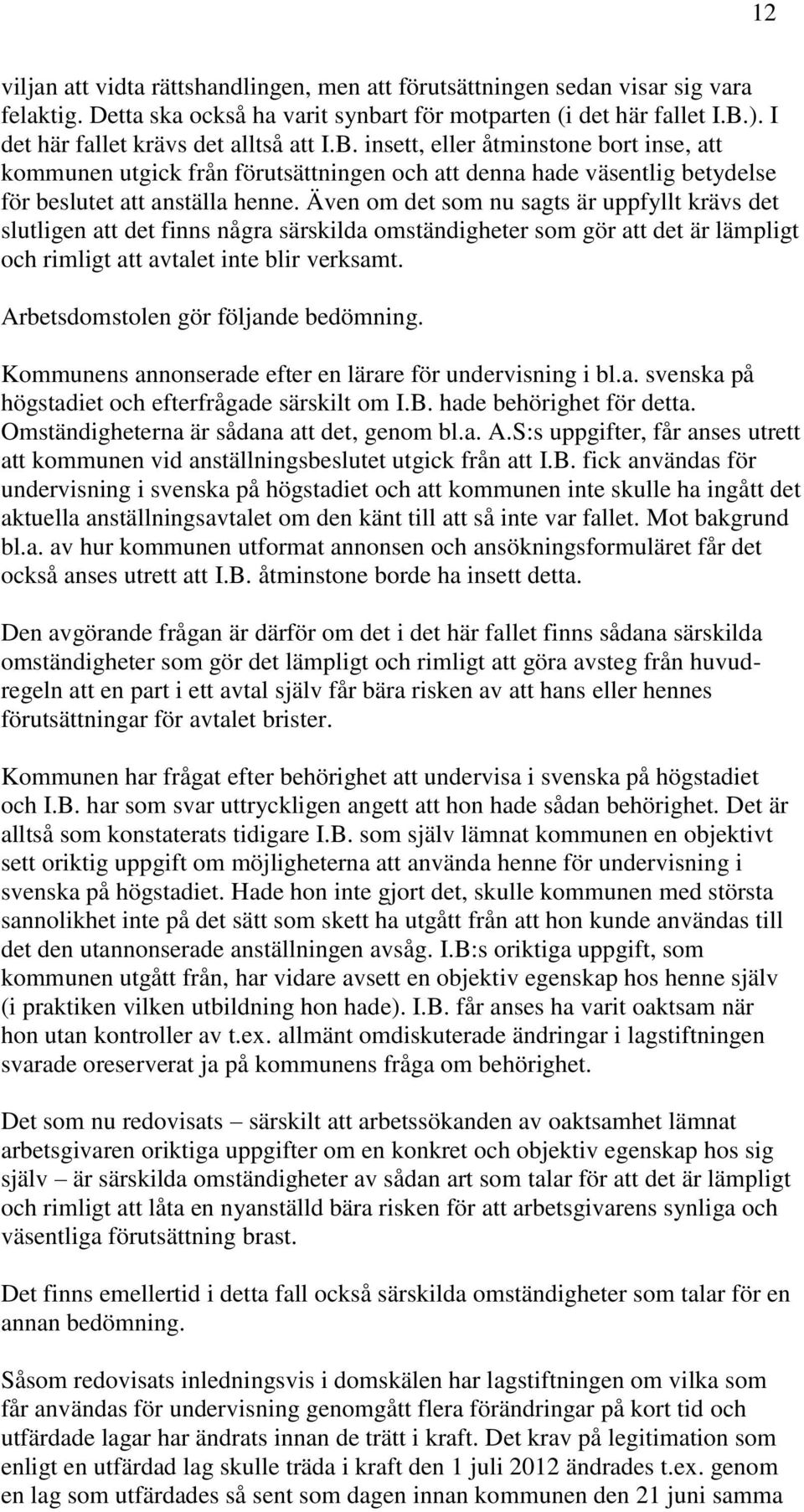 12

viljan att vidta rättshandlingen, men att förutsättningen sedan visar sig vara felaktig. Detta ska också ha varit synbart för motparten (i det här fallet I.B.). I det här fallet krävs det alltså att I.B. insett, eller åtminstone bort inse, att kommunen utgick från förutsättningen och att denna hade väsentlig betydelse för beslutet att anställa henne. Även om det som nu sagts är uppfyllt krävs det slutligen att det finns några särskilda omständigheter som gör att det är lämpligt och rimligt att avtalet inte blir verksamt.

Arbetsdomstolen gör följande bedömning.

Kommunens annonserade efter en lärare för undervisning i bl.a. svenska på högstadiet och efterfrågade särskilt om I.B. hade behörighet för detta. Omständigheterna är sådana att det, genom bl.a. A.S:s uppgifter, får anses utrett att kommunen vid anställningsbeslutet utgick från att I.B. fick användas för undervisning i svenska på högstadiet och att kommunen inte skulle ha ingått det aktuella anställningsavtalet om den känt till att så inte var fallet. Mot bakgrund bl.a. av hur kommunen utformat annonsen och ansökningsformuläret får det också anses utrett att I.B. åtminstone borde ha insett detta.

Den avgörande frågan är därför om det i det här fallet finns sådana särskilda omständigheter som gör det lämpligt och rimligt att göra avsteg från huvudregeln att en part i ett avtal själv får bära risken av att hans eller hennes förutsättningar för avtalet brister.

Kommunen har frågat efter behörighet att undervisa i svenska på högstadiet och I.B. har som svar uttryckligen angett att hon hade sådan behörighet. Det är alltså som konstaterats tidigare I.B. som själv lämnat kommunen en objektivt sett oriktig uppgift om möjligheterna att använda henne för undervisning i svenska på högstadiet. Hade hon inte gjort det, skulle kommunen med största sannolikhet inte på det sätt som skett ha utgått från att hon kunde användas till det den utannonserade anställningen avsåg. I.B:s oriktiga uppgift, som kommunen utgått från, har vidare avsett en objektiv egenskap hos henne själv (i praktiken vilken utbildning hon hade). I.B. får anses ha varit oaktsam när hon utan kontroller av t.ex. allmänt omdiskuterade ändringar i lagstiftningen svarade oreserverat ja på kommunens fråga om behörighet.

Det som nu redovisats – särskilt att arbetssökanden av oaktsamhet lämnat arbetsgivaren oriktiga uppgifter om en konkret och objektiv egenskap hos sig själv – är särskilda omständigheter av sådan art som talar för att det är lämpligt och rimligt att låta en nyanställd bära risken för att arbetsgivarens synliga och väsentliga förutsättning brast.

Det finns emellertid i detta fall också särskilda omständigheter som talar för en annan bedömning.

Såsom redovisats inledningsvis i domskälen har lagstiftningen om vilka som får användas för undervisning genomgått flera förändringar på kort tid och utfärdade lagar har ändrats innan de trätt i kraft. Det krav på legitimation som enligt en utfärdad lag skulle träda i kraft den 1 juli 2012 ändrades t.ex. genom en lag som utfärdades så sent som dagen innan kommunen den 21 juni samma